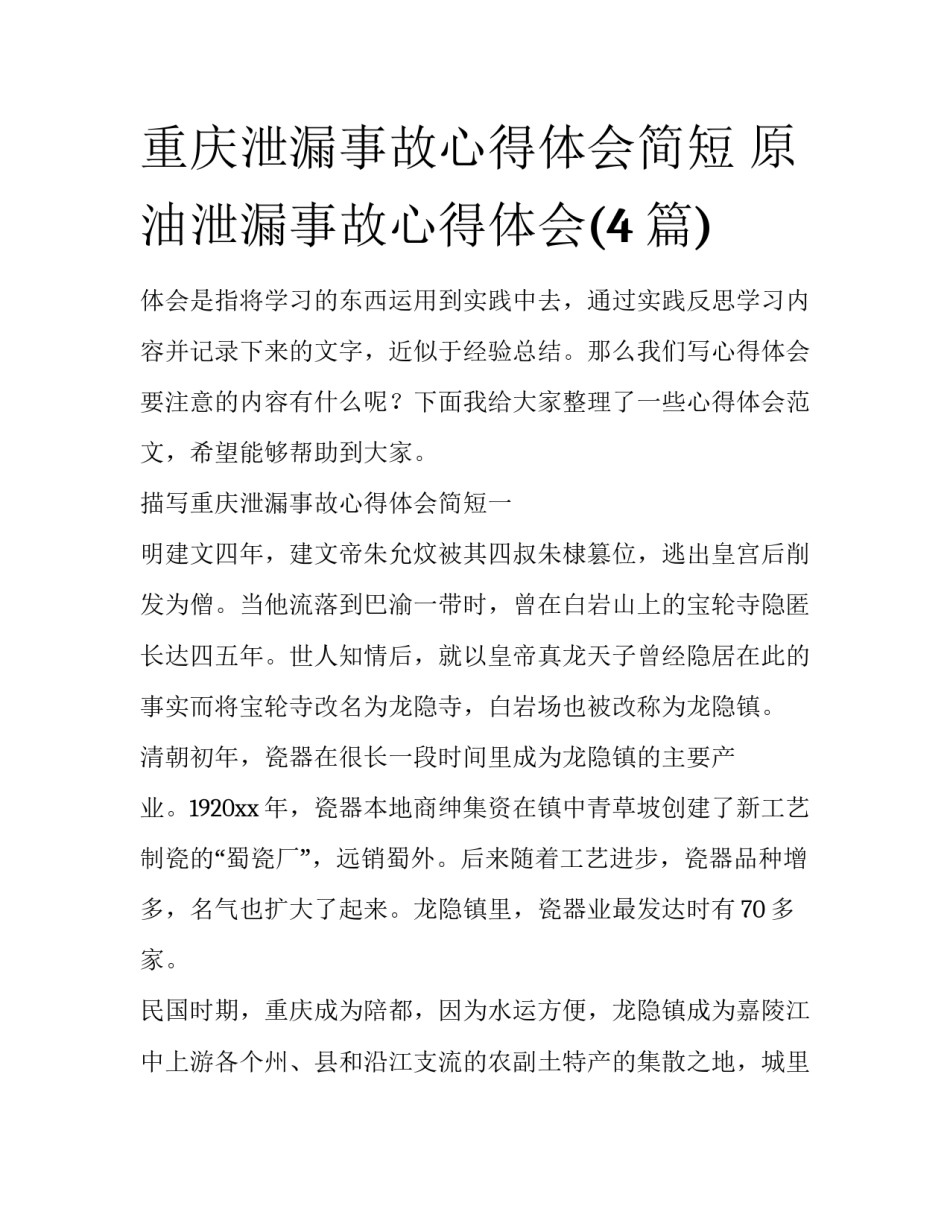 重庆泄漏事故心得体会简短 原油泄漏事故心得体会(4 篇)

体会是指将学习的东西运用到实践中去，通过实践反思学习内容并记录下来的文字，近似于经验总结。那么我们写心得体会要注意的内容有什么呢？下面我给大家整理了一些心得体会范文，希望能够帮助到大家。

描写重庆泄漏事故心得体会简短一

明建文四年，建文帝朱允炆被其四叔朱棣篡位，逃出皇宫后削发为僧。当他流落到巴渝一带时，曾在白岩山上的宝轮寺隐匿长达四五年。世人知情后，就以皇帝真龙天子曾经隐居在此的事实而将宝轮寺改名为龙隐寺，白岩场也被改称为龙隐镇。

清朝初年，瓷器在很长一段时间里成为龙隐镇的主要产业。1920xx 年，瓷器本地商绅集资在镇中青草坡创建了新工艺制瓷的“蜀瓷厂”，远销蜀外。后来随着工艺进步，瓷器品种增多，名气也扩大了起来。龙隐镇里，瓷器业最发达时有 70 多家。

民国时期，重庆成为陪都，因为水运方便，龙隐镇成为嘉陵江中上游各个州、县和沿江支流的农副土特产的集散之地，城里